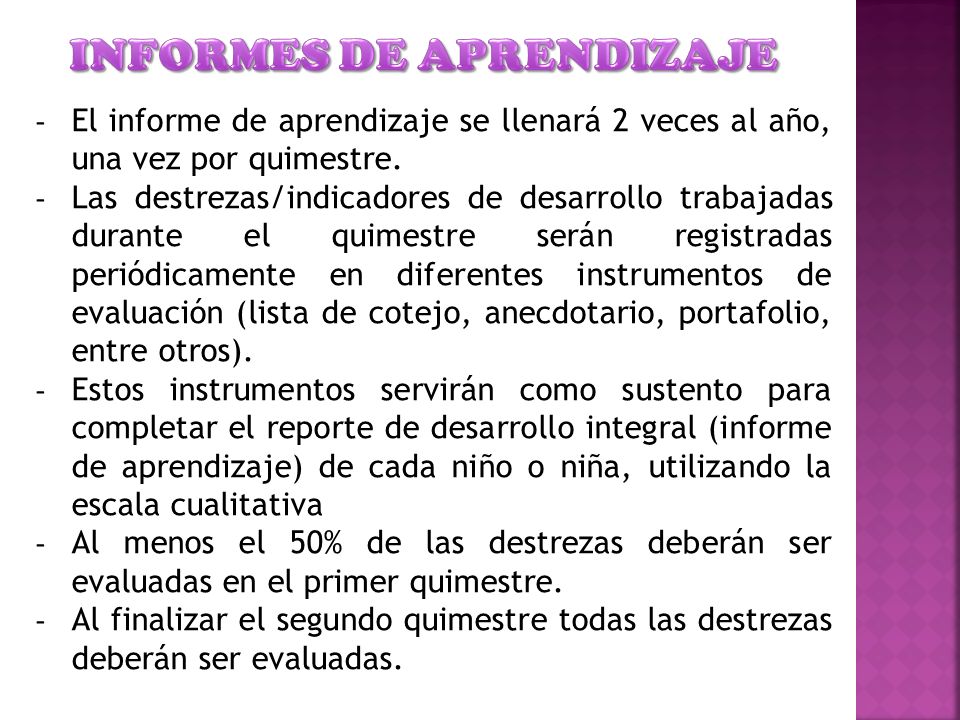 INFORMES DE APRENDIZAJE

- El informe de aprendizaje se llenará 2 veces al año, una vez por quimestre.
- Las destrezas/indicadores de desarrollo trabajadas durante el quimestre serán registradas periódicamente en diferentes instrumentos de evaluación (lista de cotejo, anecdotario, portafolio, entre otros).
- Estos instrumentos servirán como sustento para completar el reporte de desarrollo integral (informe de aprendizaje) de cada niño o niña, utilizando la escala cualitativa
- Al menos el 50% de las destrezas deberán ser evaluadas en el primer quimestre.
- Al finalizar el segundo quimestre todas las destrezas deberán ser evaluadas.